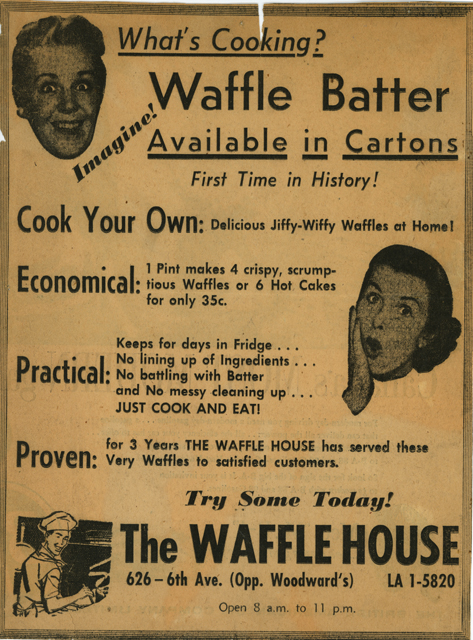 What's Cooking?

Imagine!

Waffle Batter

Available in Cartons

First Time in History!

Cook Your Own: Delicious Jiffy-Wiffy Waffles at Home!

Economical: 1 Pint makes 4 crispy, scrumptious Waffles or 6 Hot Cakes for only 35c.

Practical: Keeps for days in Fridge . . . No lining up of Ingredients . . . No battling with Batter and No messy cleaning up . . . JUST COOK AND EAT!

Proven: for 3 Years THE WAFFLE HOUSE has served these Very Waffles to satisfied customers.

Try Some Today!

The WAFFLE HOUSE

626 – 6th Ave. (Opp. Woodward's) LA 1-5820

Open 8 a.m. to 11 p.m.